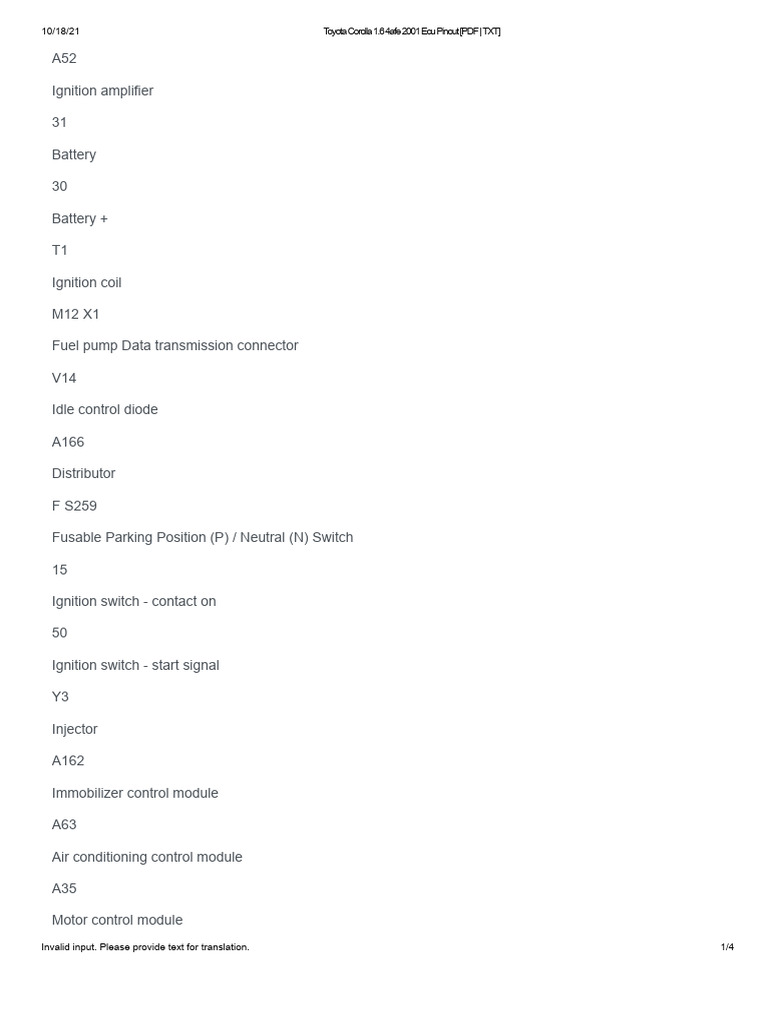 10/18/21 Toyota Corolla 1.6 4afe 2001 Ecu Pinout [PDF | TXT]

A52

Ignition amplifier

31

Battery

30

Battery +

T1

Ignition coil

M12 X1

Fuel pump Data transmission connector

V14

Idle control diode

A166

Distributor

F S259

Fusable Parking Position (P) / Neutral (N) Switch

15

Ignition switch - contact on

50

Ignition switch - start signal

Y3

Injector

A162

Immobilizer control module

A63

Air conditioning control module

A35

Motor control module

Invalid input. Please provide text for translation. 1/4